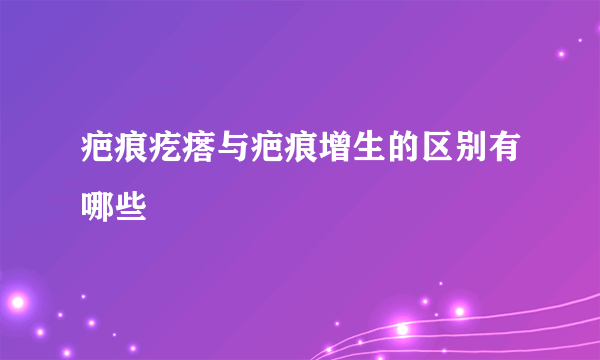 疤痕疙瘩与疤痕增生的区别有哪些